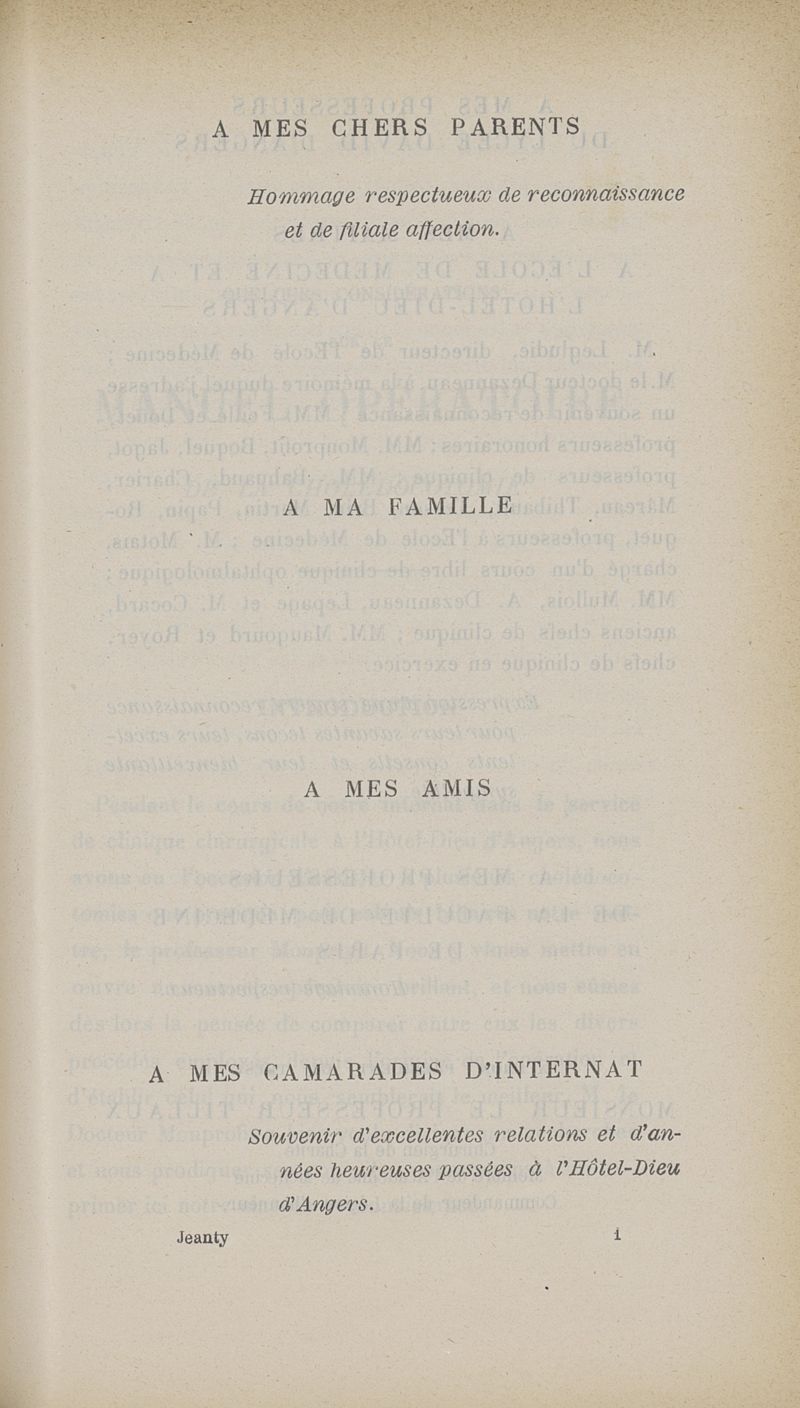 A MES CHERS PARENTS

Hommage respectueux de reconnaissance et de filiale affection.

A MA FAMILLE

A MES AMIS

A MES CAMARADES D'INTERNAT

Souvenir d'excellentes relations et d'années heureuses passées à l'Hôtel-Dieu d'Angers.

Jeanty 1